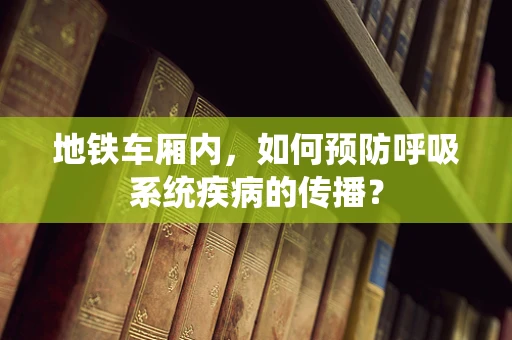 地铁车厢内，如何预防呼吸系统疾病的传播？